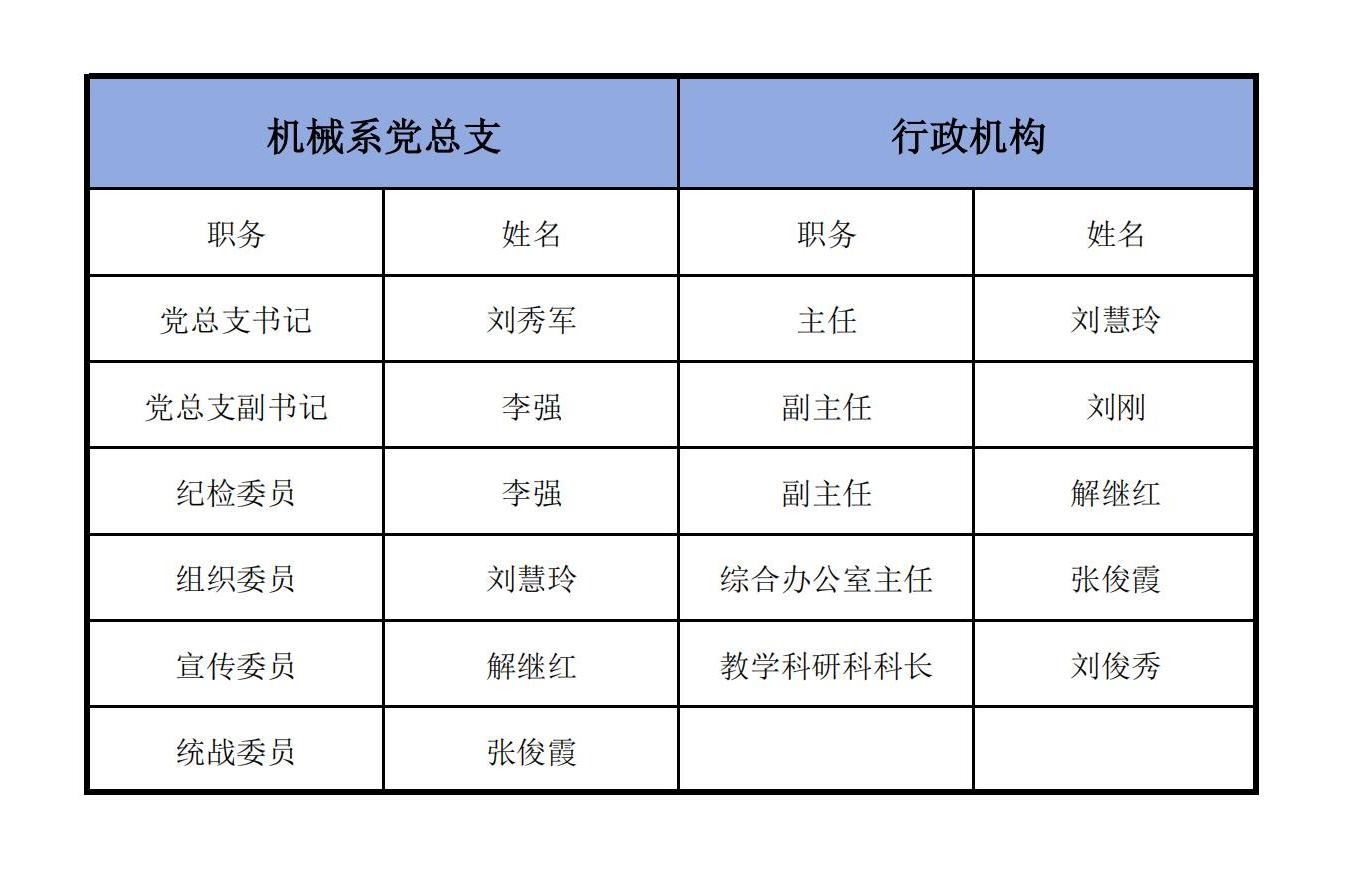 | 机械系党总支 | | 行政机构 | |
|---|---|---|---|
| 职务 | 姓名 | 职务 | 姓名 |
| 党总支书记 | 刘秀军 | 主任 | 刘慧玲 |
| 党总支副书记 | 李强 | 副主任 | 刘刚 |
| 纪检委员 | 李强 | 副主任 | 解继红 |
| 组织委员 | 刘慧玲 | 综合办公室主任 | 张俊霞 |
| 宣传委员 | 解继红 | 教学科研科科长 | 刘俊秀 |
| 统战委员 | 张俊霞 | | |